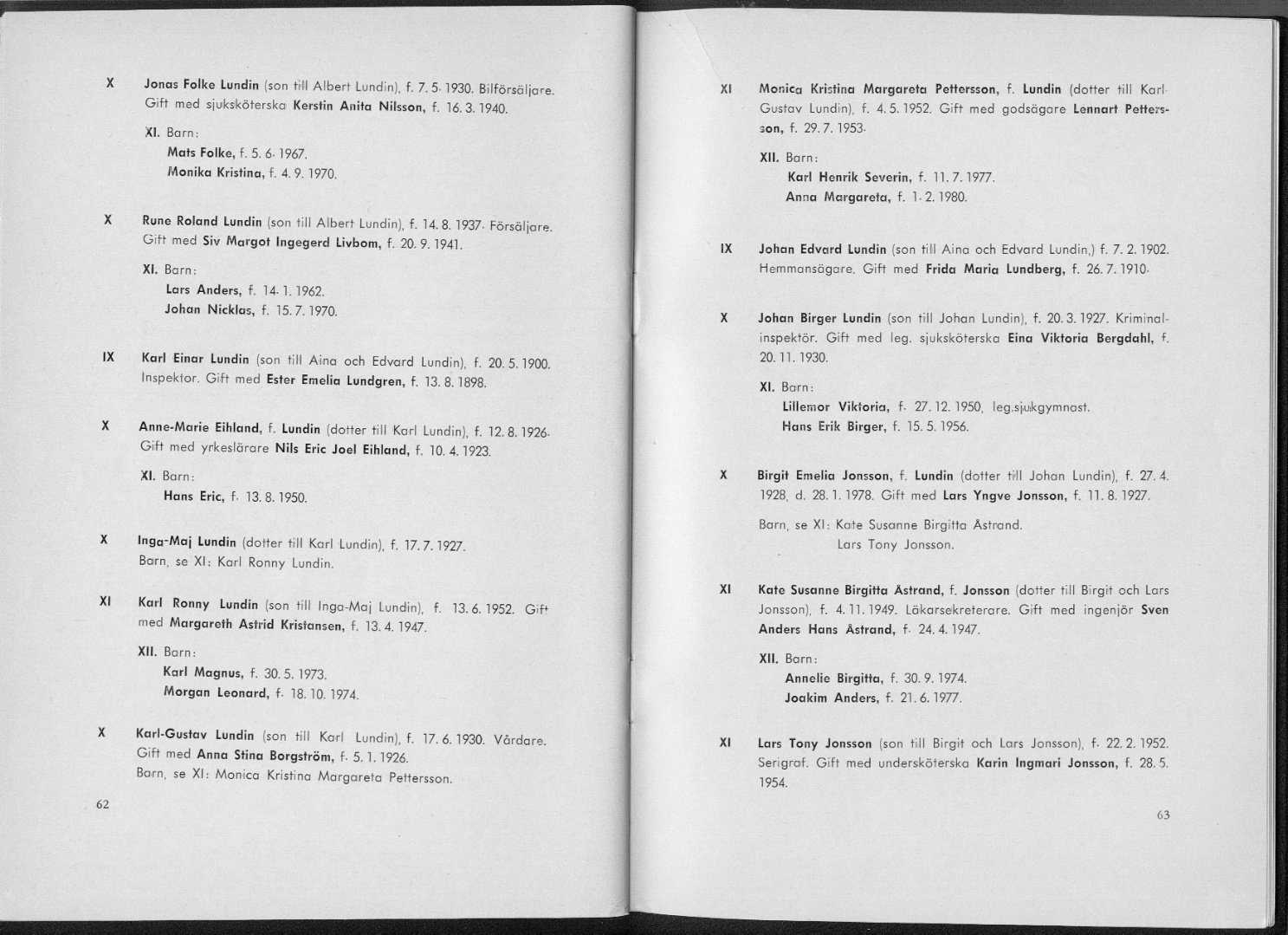 X Jonas Folke Lundin (son till Albert Lundin), f. 7. 5. 1930. Bilförsäljare. Gift med sjuksköterska Kerstin Anita Nilsson, f. 16. 3. 1940.

XI. Barn:
Mats Folke, f. 5. 6. 1967.
Monika Kristina, f. 4. 9. 1970.

X Rune Roland Lundin (son till Albert Lundin), f. 14. 8. 1937. Försäljare. Gift med Siv Margot Ingegerd Livbom, f. 20. 9. 1941.

XI. Barn:
Lars Anders, f. 14. 1. 1962.
Johan Nicklas, f. 15. 7. 1970.

IX Karl Einar Lundin (son till Aina och Edvard Lundin), f. 20. 5. 1900. Inspektor. Gift med Ester Emelia Lundgren, f. 13. 8. 1898.

X Anne-Marie Eihland, f. Lundin (dotter till Karl Lundin), f. 12. 8. 1926. Gift med yrkeslärare Nils Eric Joel Eihland, f. 10. 4. 1923.

XI. Barn:
Hans Eric, f. 13. 8. 1950.

X Inga-Maj Lundin (dotter till Karl Lundin), f. 17. 7. 1927. Barn, se XI: Karl Ronny Lundin.

XI Karl Ronny Lundin (son till Inga-Maj Lundin), f. 13. 6. 1952. Gift med Margareth Astrid Kristansen, f. 13. 4. 1947.

XII. Barn:
Karl Magnus, f. 30. 5. 1973.
Morgan Leonard, f. 18. 10. 1974.

X Karl-Gustav Lundin (son till Karl Lundin), f. 17. 6. 1930. Vårdare. Gift med Anna Stina Borgström, f. 5. 1. 1926. Barn, se XI: Monica Kristina Margareta Pettersson.

62

XI Monica Kristina Margareta Pettersson, f. Lundin (dotter till Karl-Gustav Lundin), f. 4. 5. 1952. Gift med godsägare Lennart Pettersson, f. 29. 7. 1953.

XII. Barn:
Karl Henrik Severin, f. 11. 7. 1977.
Anna Margareta, f. 1. 2. 1980.

IX Johan Edvard Lundin (son till Aina och Edvard Lundin,) f. 7. 2. 1902. Hemmansägare. Gift med Frida Maria Lundberg, f. 26. 7. 1910.

X Johan Birger Lundin (son till Johan Lundin), f. 20. 3. 1927. Kriminalinspektör. Gift med leg. sjuksköterska Eina Viktoria Bergdahl, f. 20. 11. 1930.

XI. Barn:
Lillemor Viktoria, f. 27. 12. 1950, leg.sjukgymnast.
Hans Erik Birger, f. 15. 5. 1956.

X Birgit Emelia Jonsson, f. Lundin (dotter till Johan Lundin), f. 27. 4. 1928, d. 28. 1. 1978. Gift med Lars Yngve Jonsson, f. 11. 8. 1927.

Barn, se XI: Kate Susanne Birgitta Åstrand.
Lars Tony Jonsson.

XI Kate Susanne Birgitta Åstrand, f. Jonsson (dotter till Birgit och Lars Jonsson), f. 4. 11. 1949. Läkarsekreterare. Gift med ingenjör Sven Anders Hans Åstrand, f. 24. 4. 1947.

XII. Barn:
Annelie Birgitta, f. 30. 9. 1974.
Joakim Anders, f. 21. 6. 1977.

XI Lars Tony Jonsson (son till Birgit och Lars Jonsson), f. 22. 2. 1952. Serigraf. Gift med undersköterska Karin Ingmari Jonsson, f. 28. 5. 1954.

63